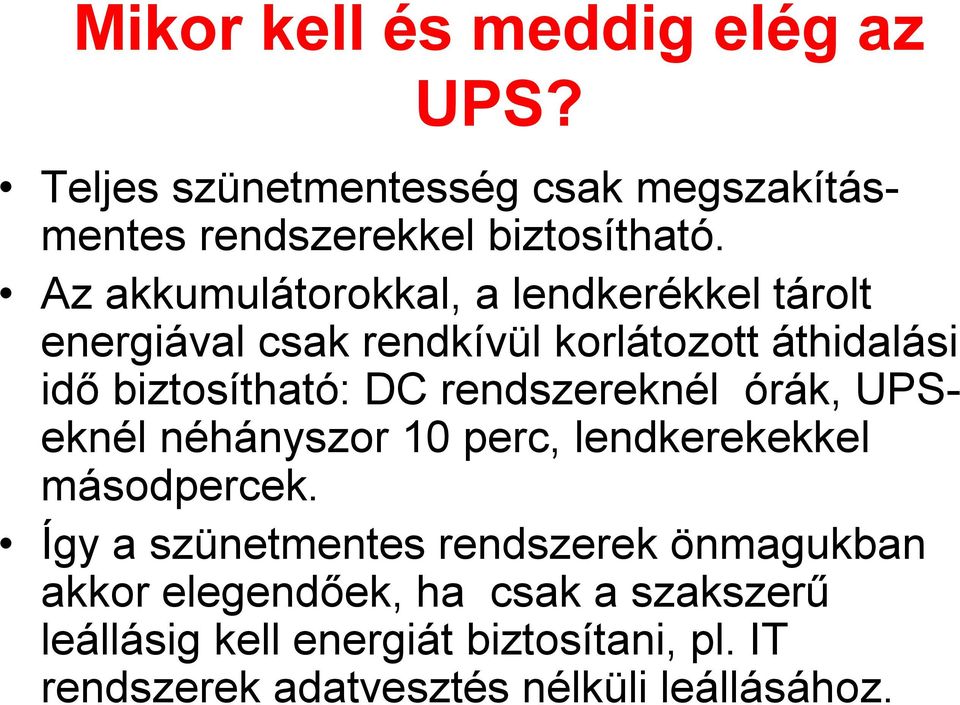 Mikor kell és meddig elég az UPS?

• Teljes szünetmentesség csak megszakításmentes rendszerekkel biztosítható.

• Az akkumulátorokkal, a lendkerékkel tárolt energiával csak rendkívül korlátozott áthidalási idő biztosítható: DC rendszereknél órák, UPS-eknél néhányszor 10 perc, lendkerekekkel másodpercek.

• Így a szünetmentes rendszerek önmagukban akkor elegendőek, ha csak a szakszerű leállásig kell energiát biztosítani, pl. IT rendszerek adatvesztés nélküli leállásához.